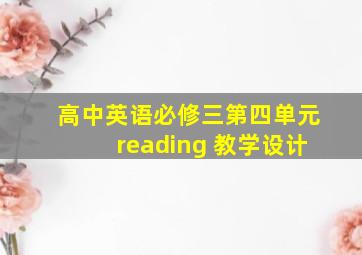 高中英语必修三第四单元
reading 教学设计